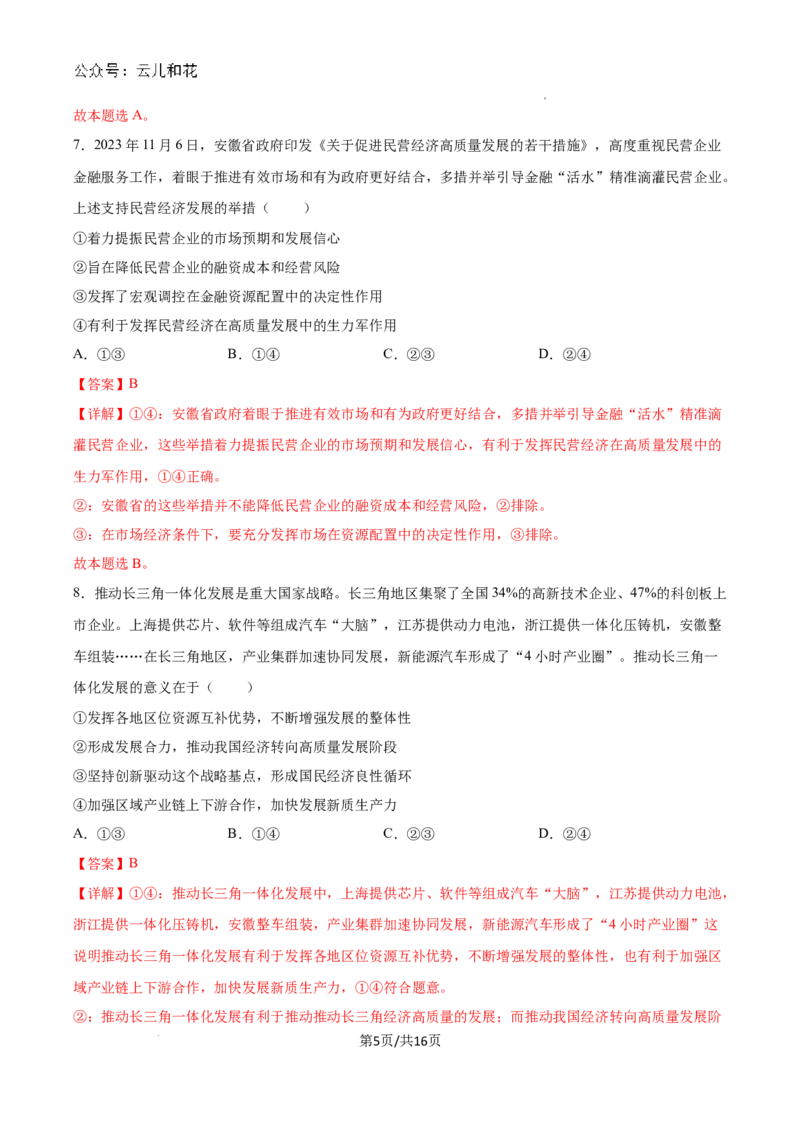 公众号：云儿和花

故本题选A。

7．2023年11月6日，安徽省政府印发《关于促进民营经济高质量发展的若干措施》，高度重视民营企业金融服务工作，着眼于推进有效市场和有为政府更好结合，多措并举引导金融“活水”精准滴灌民营企业。上述支持民营经济发展的举措（　　）

①着力提振民营企业的市场预期和发展信心

②旨在降低民营企业的融资成本和经营风险

③发挥了宏观调控在金融资源配置中的决定性作用

④有利于发挥民营经济在高质量发展中的生力军作用

A．①③　　B．①④　　C．②③　　D．②④

【答案】B

【详解】①④：安徽省政府着眼于推进有效市场和有为政府更好结合，多措并举引导金融“活水”精准滴灌民营企业，这些举措着力提振民营企业的市场预期和发展信心，有利于发挥民营经济在高质量发展中的生力军作用，①④正确。

②：安徽省的这些举措并不能降低民营企业的融资成本和经营风险，②排除。

③：在市场经济条件下，要充分发挥市场在资源配置中的决定性作用，③排除。

故本题选B。

8．推动长三角一体化发展是重大国家战略。长三角地区集聚了全国34%的高新技术企业、47%的科创板上市企业。上海提供芯片、软件等组成汽车“大脑”，江苏提供动力电池，浙江提供一体化压铸机，安徽整车组装……在长三角地区，产业集群加速协同发展，新能源汽车形成了“4小时产业圈”。推动长三角一体化发展的意义在于（　　）

①发挥各地区位资源互补优势，不断增强发展的整体性

②形成发展合力，推动我国经济转向高质量发展阶段

③坚持创新驱动这个战略基点，形成国民经济良性循环

④加强区域产业链上下游合作，加快发展新质生产力

A．①③　　B．①④　　C．②③　　D．②④

【答案】B

【详解】①④：推动长三角一体化发展中，上海提供芯片、软件等组成汽车“大脑”，江苏提供动力电池，浙江提供一体化压铸机，安徽整车组装，产业集群加速协同发展，新能源汽车形成了“4小时产业圈”这说明推动长三角一体化发展有利于发挥各地区位资源互补优势，不断增强发展的整体性，也有利于加强区域产业链上下游合作，加快发展新质生产力，①④符合题意。

②：推动长三角一体化发展有利于推动推动长三角经济高质量的发展；而推动我国经济转向高质量发展阶

第5页/共16页